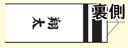 翔太

裏側